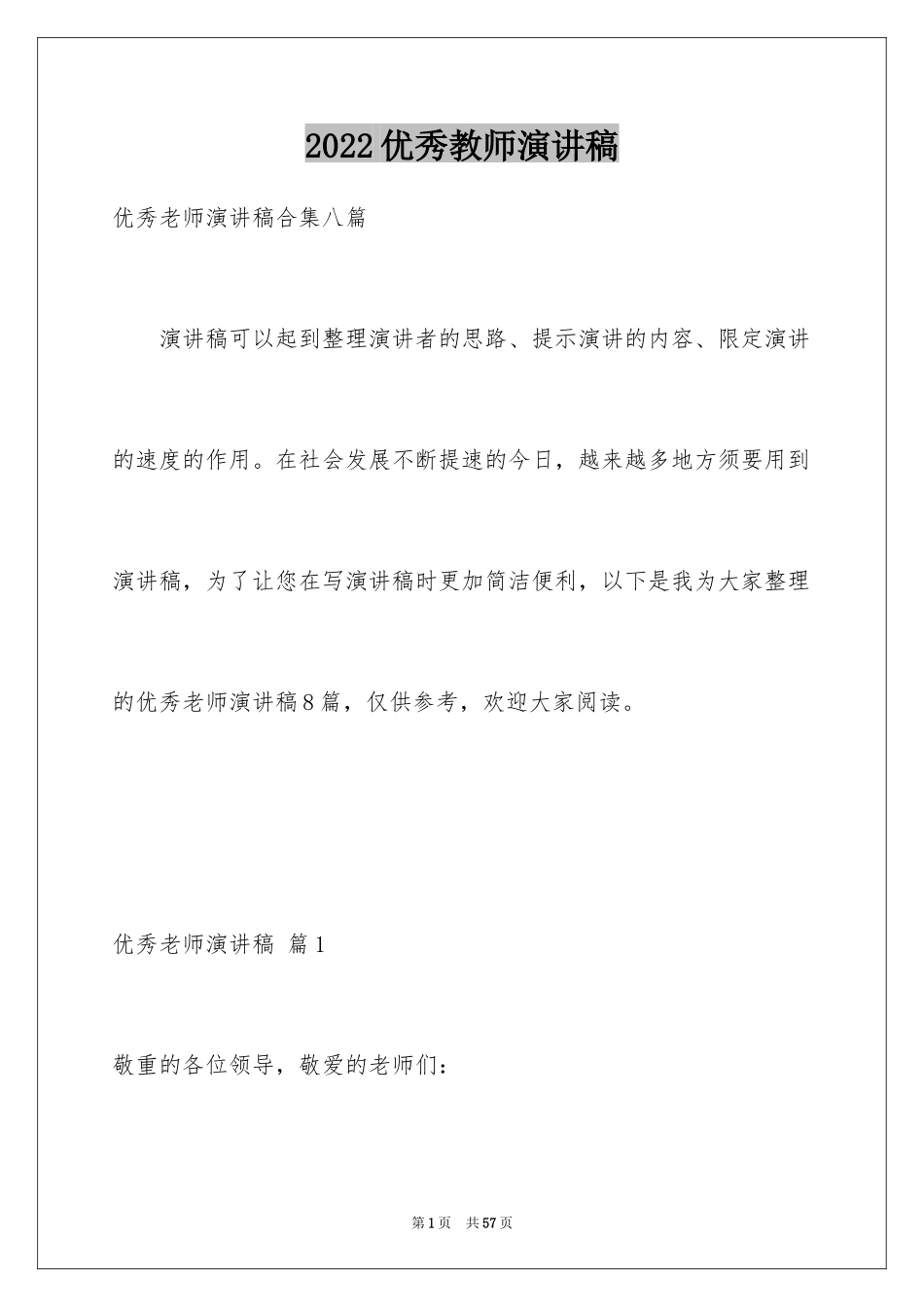 2022优秀教师演讲稿

优秀老师演讲稿合集八篇

演讲稿可以起到整理演讲者的思路、提示演讲的内容、限定演讲的速度的作用。在社会发展不断提速的今日，越来越多地方须要用到演讲稿，为了让您在写演讲稿时更加简洁便利，以下是我为大家整理的优秀老师演讲稿8篇，仅供参考，欢迎大家阅读。

优秀老师演讲稿 篇1

敬重的各位领导，敬爱的老师们：

第1页 共57页